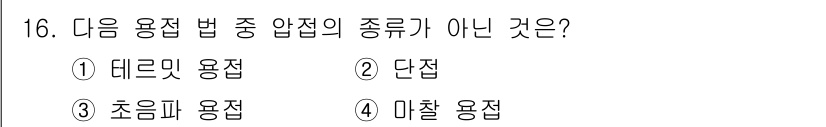 16. 다음 용접 법 중 압접의 종류가 아닌 것은?
① 테르밋 용접 ② 단접
③ 초음파 용접 ④ 마찰 용접